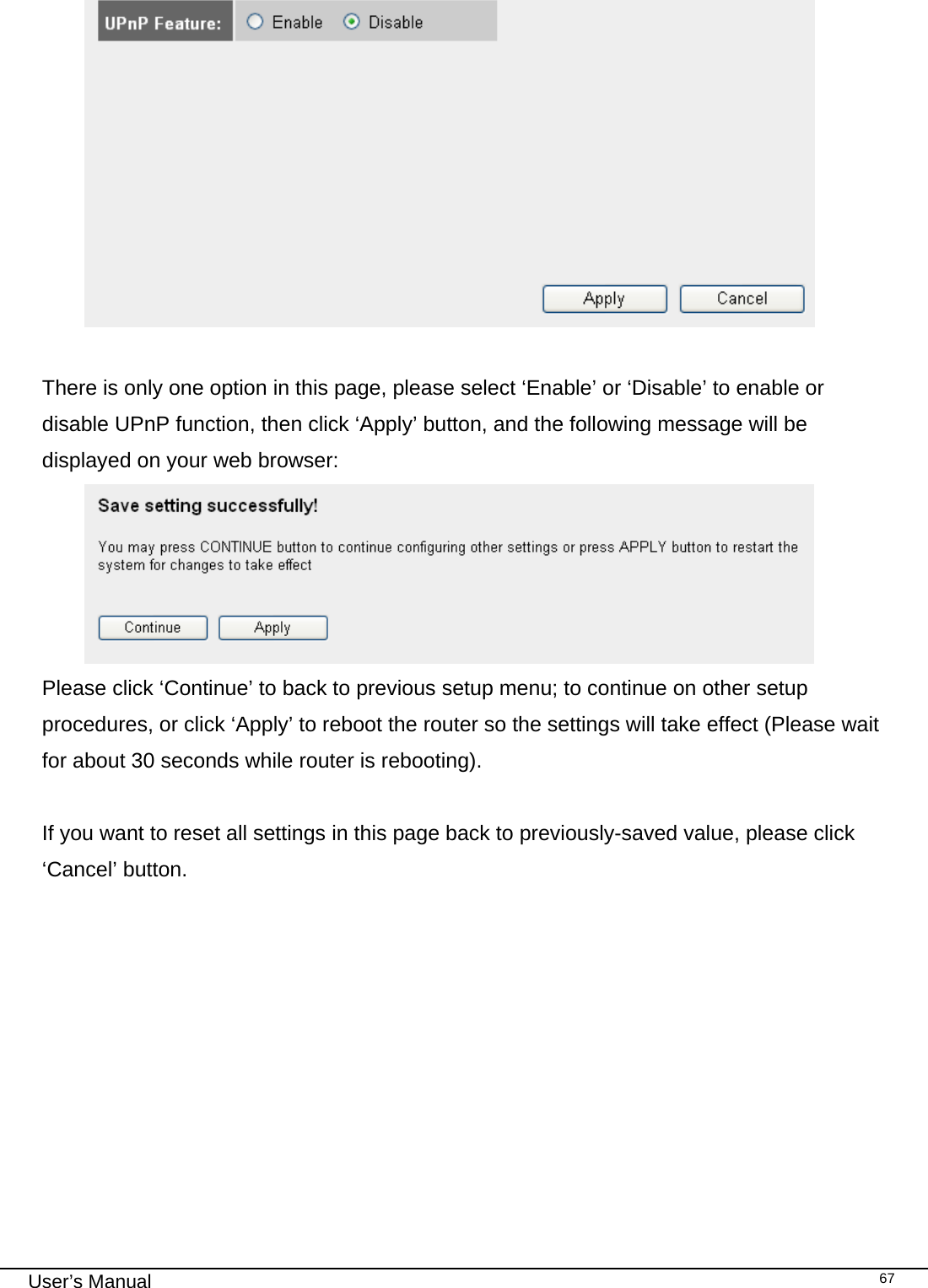 UPnP Feature: Enable Disable

Apply Cancel

There is only one option in this page, please select ‘Enable’ or ‘Disable’ to enable or disable UPnP function, then click ‘Apply’ button, and the following message will be displayed on your web browser:

Save setting successfully!

You may press CONTINUE button to continue configuring other settings or press APPLY button to restart the system for changes to take effect

Continue Apply

Please click ‘Continue’ to back to previous setup menu; to continue on other setup procedures, or click ‘Apply’ to reboot the router so the settings will take effect (Please wait for about 30 seconds while router is rebooting).

If you want to reset all settings in this page back to previously-saved value, please click ‘Cancel’ button.

User’s Manual 67